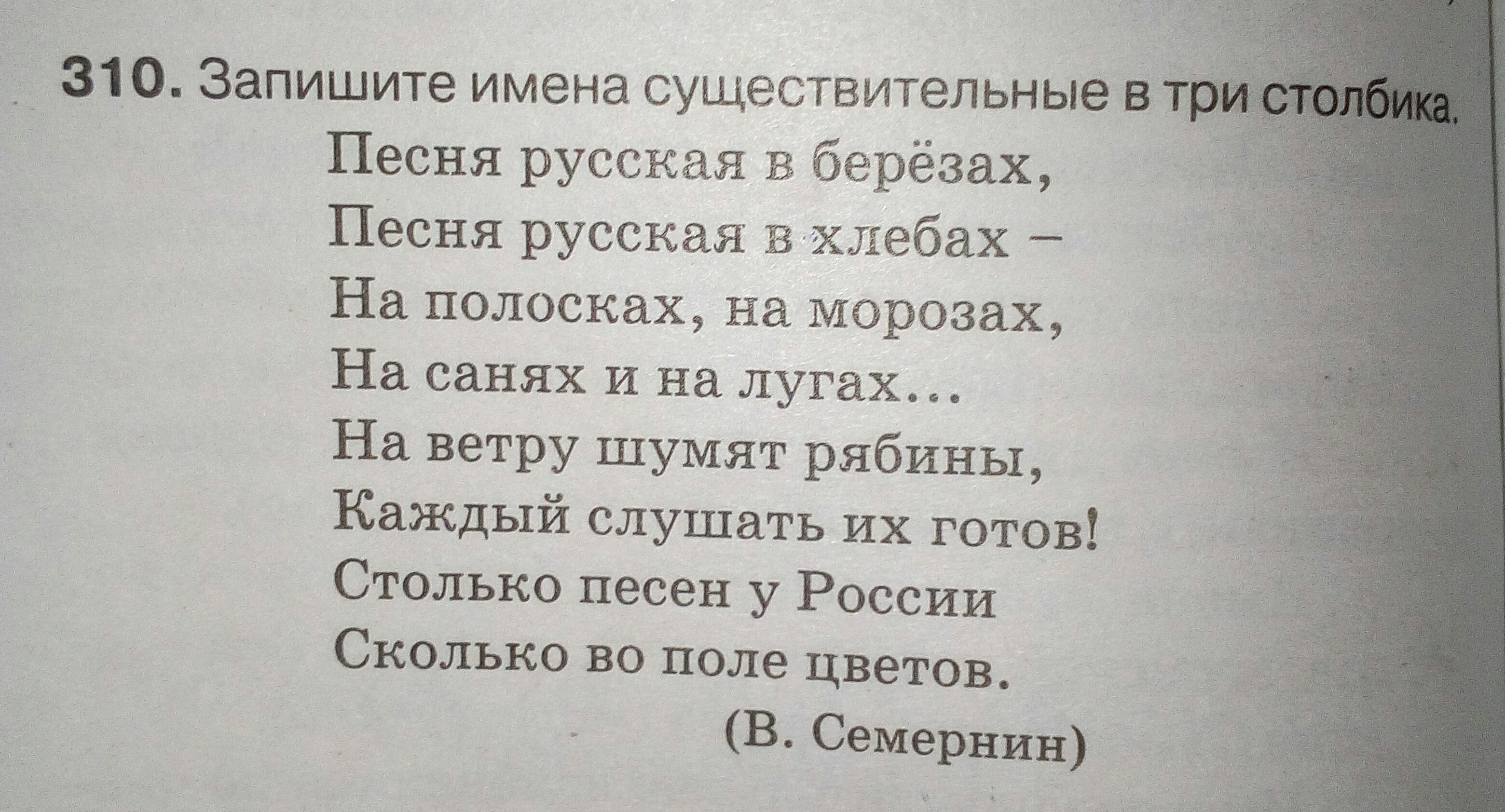 310. Запишите имена существительные в три столбика.

Песня русская в берёзах,
Песня русская в хлебах –
На полосках, на морозах,
На санях и на лугах...
На ветру шумят рябины,
Каждый слушать их готов!
Столько песен у России
Сколько во поле цветов.

(В. Семернин)